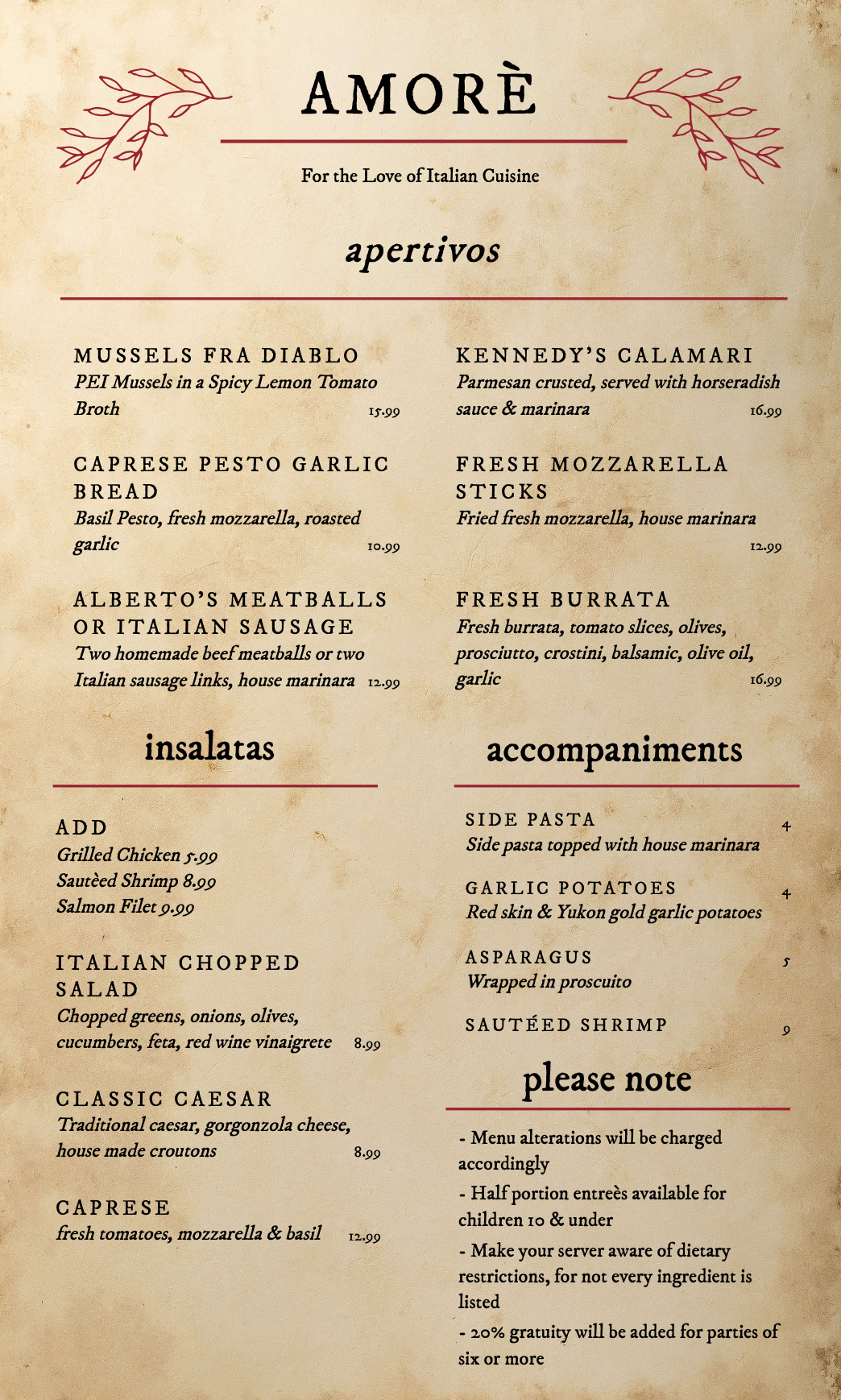 AMORÈ

For the Love of Italian Cuisine

apertivos

MUSSELS FRA DIABLO
PEI Mussels in a Spicy Lemon Tomato Broth 15.99

CAPRESE PESTO GARLIC BREAD
Basil Pesto, fresh mozzarella, roasted garlic 10.99

ALBERTO'S MEATBALLS OR ITALIAN SAUSAGE
Two homemade beef meatballs or two Italian sausage links, house marinara 12.99

KENNEDY'S CALAMARI
Parmesan crusted, served with horseradish sauce & marinara 16.99

FRESH MOZZARELLA STICKS
Fried fresh mozzarella, house marinara 12.99

FRESH BURRATA
Fresh burrata, tomato slices, olives, prosciutto, crostini, balsamic, olive oil, garlic 16.99

insalatas

ADD
Grilled Chicken 5.99
Sautèed Shrimp 8.99
Salmon Filet 9.99

ITALIAN CHOPPED SALAD
Chopped greens, onions, olives, cucumbers, feta, red wine vinaigrete 8.99

CLASSIC CAESAR
Traditional caesar, gorgonzola cheese, house made croutons 8.99

CAPRESE
fresh tomatoes, mozzarella & basil 12.99

accompaniments

SIDE PASTA 4
Side pasta topped with house marinara

GARLIC POTATOES 4
Red skin & Yukon gold garlic potatoes

ASPARAGUS 5
Wrapped in proscuito

SAUTÉED SHRIMP 9

please note

- Menu alterations will be charged accordingly
- Half portion entreès available for children 10 & under
- Make your server aware of dietary restrictions, for not every ingredient is listed
- 20% gratuity will be added for parties of six or more